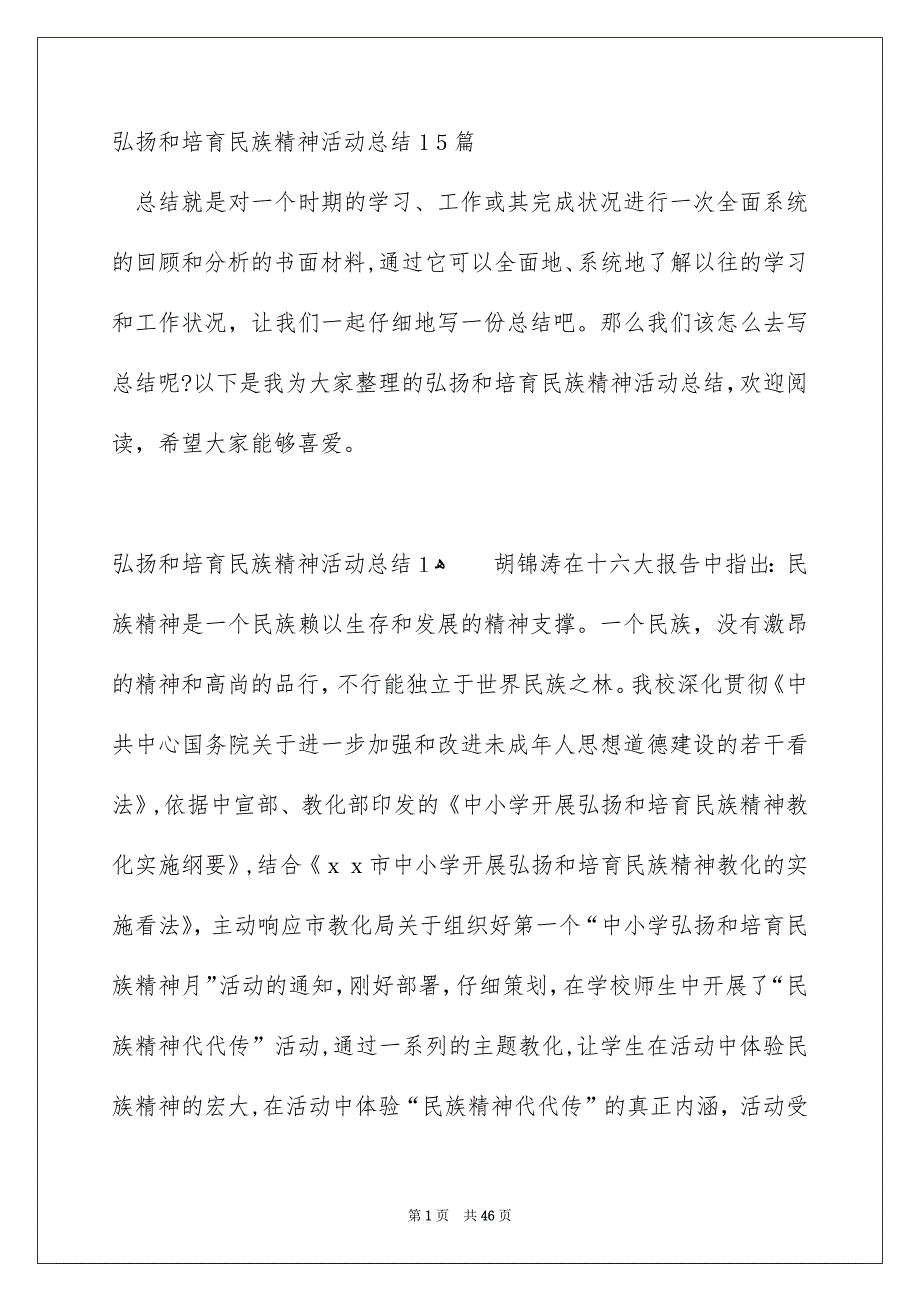 弘扬和培育民族精神活动总结15篇

总结就是对一个时期的学习、工作或其完成状况进行一次全面系统的回顾和分析的书面材料，通过它可以全面地、系统地了解以往的学习和工作状况，让我们一起仔细地写一份总结吧。那么我们该怎么去写总结呢?以下是我为大家整理的弘扬和培育民族精神活动总结，欢迎阅读，希望大家能够喜爱。

弘扬和培育民族精神活动总结1  胡锦涛在十六大报告中指出：民族精神是一个民族赖以生存和发展的精神支撑。一个民族，没有激昂的精神和高尚的品行，不行能独立于世界民族之林。我校深化贯彻《中共中心国务院关于进一步加强和改进未成年人思想道德建设的若干看法》，依据中宣部、教化部印发的《中小学开展弘扬和培育民族精神教化实施纲要》，结合《ｘｘ市中小学开展弘扬和培育民族精神教化的实施看法》，主动响应市教化局关于组织好第一个“中小学弘扬和培育民族精神月”活动的通知，刚好部署，仔细策划，在学校师生中开展了“民族精神代代传”活动，通过一系列的主题教化，让学生在活动中体验民族精神的宏大，在活动中体验“民族精神代代传”的真正内涵，活动受

第1页  共46页